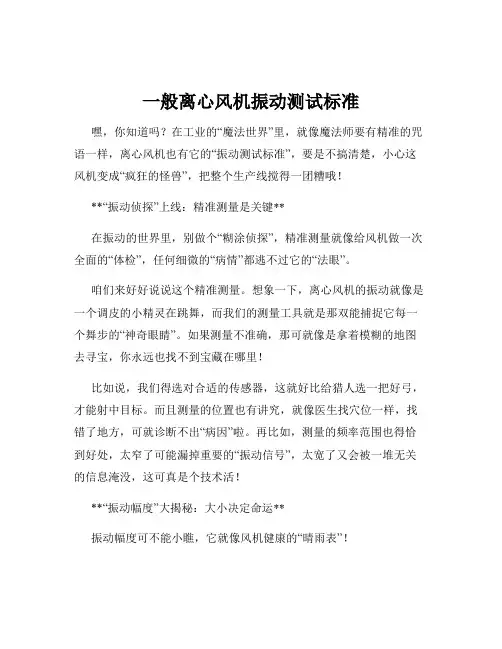 一般离心风机振动测试标准

嘿，你知道吗？在工业的“魔法世界”里，就像魔法师要有精准的咒语一样，离心风机也有它的“振动测试标准”，要是不搞清楚，小心这风机变成“疯狂的怪兽”，把整个生产线搅得一团糟哦！

**“振动侦探”上线：精准测量是关键**

在振动的世界里，别做个“糊涂侦探”，精准测量就像给风机做一次全面的“体检”，任何细微的“病情”都逃不过它的“法眼”。

咱们来好好说说这个精准测量。想象一下，离心风机的振动就像是一个调皮的小精灵在跳舞，而我们的测量工具就是那双能捕捉它每一个舞步的“神奇眼睛”。如果测量不准确，那可就像是拿着模糊的地图去寻宝，你永远也找不到宝藏在哪里！

比如说，我们得选对合适的传感器，这就好比给猎人选一把好弓，才能射中目标。而且测量的位置也有讲究，就像医生找穴位一样，找错了地方，可就诊断不出“病因”啦。再比如，测量的频率范围也得恰到好处，太窄了可能漏掉重要的“振动信号”，太宽了又会被一堆无关的信息淹没，这可真是个技术活！

**“振动幅度”大揭秘：大小决定命运**

振动幅度可不能小瞧，它就像风机健康的“晴雨表”！